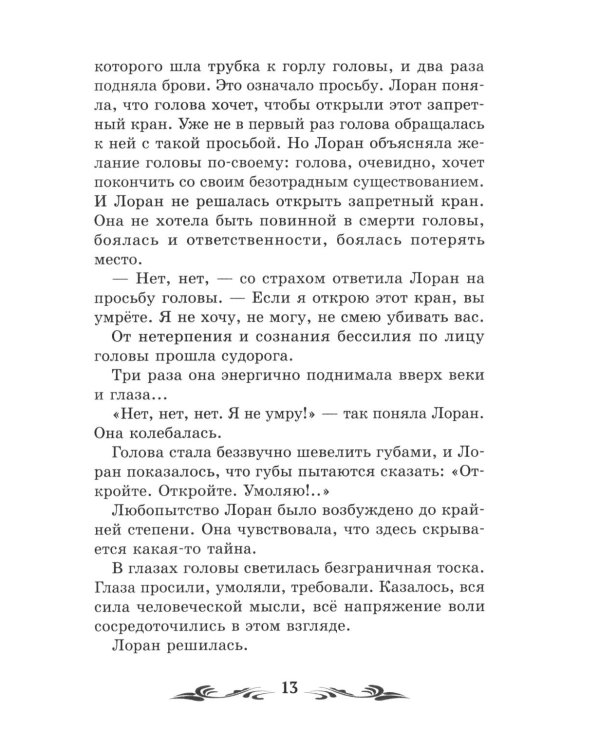 которого шла трубка к горлу головы, и два раза подняла брови. Это означало просьбу. Лоран поняла, что голова хочет, чтобы открыли этот запретный кран. Уже не в первый раз голова обращалась к ней с такой просьбой. Но Лоран объясняла желание головы по-своему: голова, очевидно, хочет покончить со своим безотрадным существованием. И Лоран не решалась открыть запретный кран. Она не хотела быть повинной в смерти головы, боялась и ответственности, боялась потерять место.

— Нет, нет, — со страхом ответила Лоран на просьбу головы. — Если я открою этот кран, вы умрёте. Я не хочу, не могу, не смею убивать вас.

От нетерпения и сознания бессилия по лицу головы прошла судорога.

Три раза она энергично поднимала вверх веки и глаза...

«Нет, нет, нет. Я не умру!» — так поняла Лоран. Она колебалась.

Голова стала беззвучно шевелить губами, и Лоран показалось, что губы пытаются сказать: «Откройте. Откройте. Умоляю!..»

Любопытство Лоран было возбуждено до крайней степени. Она чувствовала, что здесь скрывается какая-то тайна.

В глазах головы светилась безграничная тоска. Глаза просили, умоляли, требовали. Казалось, вся сила человеческой мысли, всё напряжение воли сосредоточились в этом взгляде.

Лоран решилась.

13